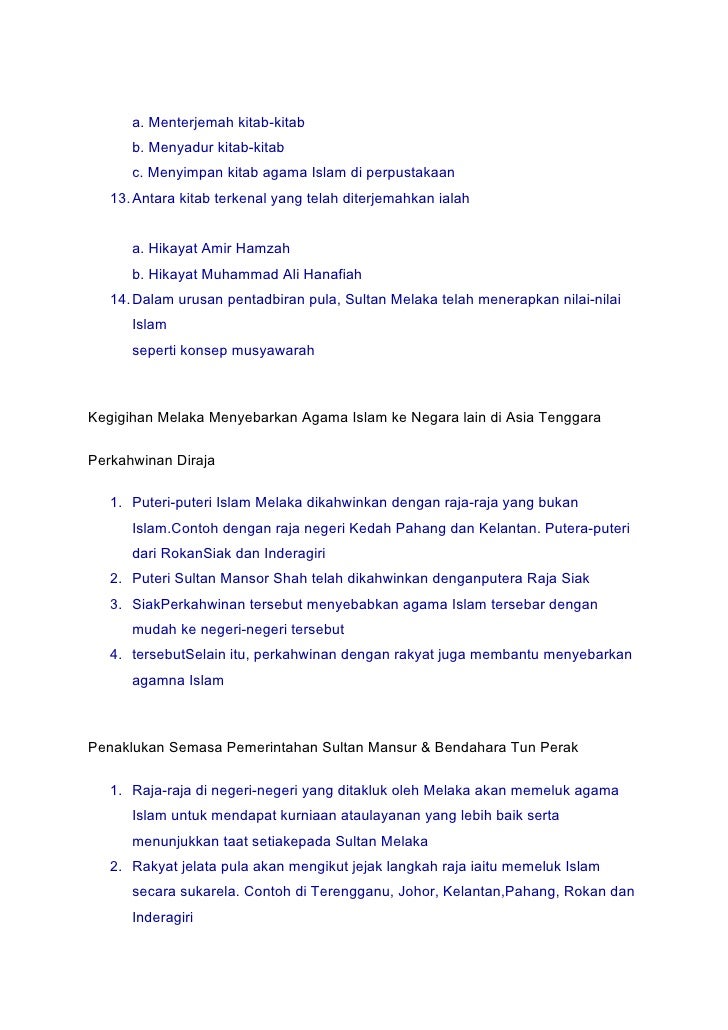 a. Menterjemah kitab-kitab
b. Menyadur kitab-kitab
c. Menyimpan kitab agama Islam di perpustakaan
13. Antara kitab terkenal yang telah diterjemahkan ialah

a. Hikayat Amir Hamzah
b. Hikayat Muhammad Ali Hanafiah
14. Dalam urusan pentadbiran pula, Sultan Melaka telah menerapkan nilai-nilai Islam
seperti konsep musyawarah

Kegigihan Melaka Menyebarkan Agama Islam ke Negara lain di Asia Tenggara

Perkahwinan Diraja

1. Puteri-puteri Islam Melaka dikahwinkan dengan raja-raja yang bukan Islam.Contoh dengan raja negeri Kedah Pahang dan Kelantan. Putera-puteri dari RokanSiak dan Inderagiri
2. Puteri Sultan Mansor Shah telah dikahwinkan denganputera Raja Siak
3. SiakPerkahwinan tersebut menyebabkan agama Islam tersebar dengan mudah ke negeri-negeri tersebut
4. tersebutSelain itu, perkahwinan dengan rakyat juga membantu menyebarkan agamna Islam

Penaklukan Semasa Pemerintahan Sultan Mansur & Bendahara Tun Perak

1. Raja-raja di negeri-negeri yang ditakluk oleh Melaka akan memeluk agama Islam untuk mendapat kurniaan ataulayanan yang lebih baik serta menunjukkan taat setiakepada Sultan Melaka
2. Rakyat jelata pula akan mengikut jejak langkah raja iaitu memeluk Islam secara sukarela. Contoh di Terengganu, Johor, Kelantan,Pahang, Rokan dan Inderagiri